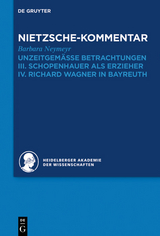 DE GRUYTER

NIETZSCHE-KOMMENTAR

Barbara Neymeyr

UNZEITGEMÄSSE BETRACHTUNGEN
III. SCHOPENHAUER ALS ERZIEHER
IV. RICHARD WAGNER IN BAYREUTH

HEIDELBERGER AKADEMIE
DER WISSENSCHAFTEN

DE
G